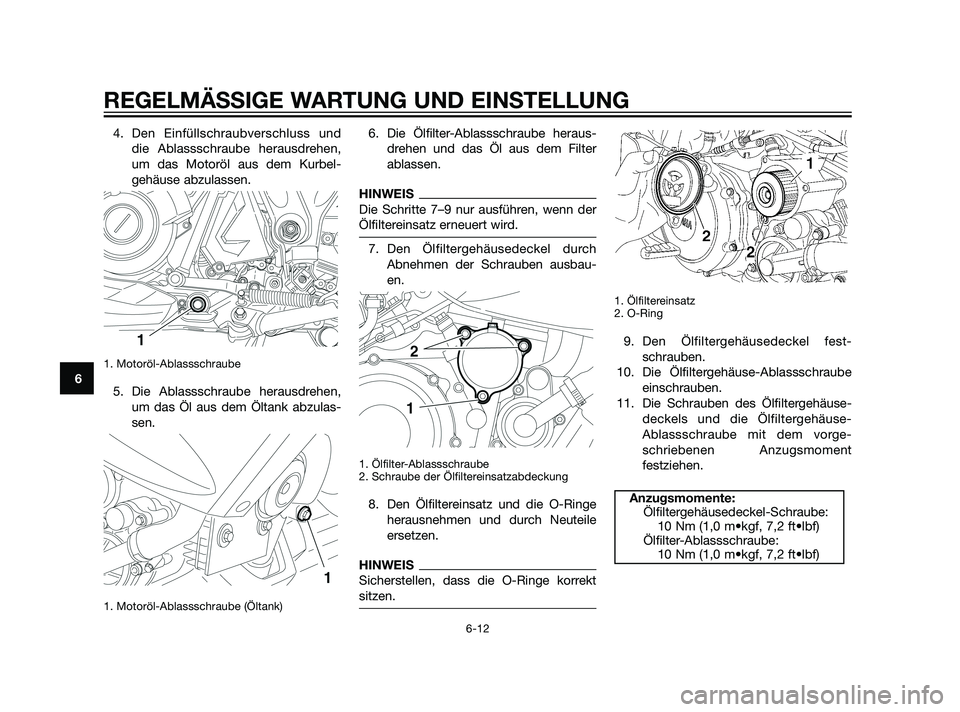 REGELMÄSSIGE WARTUNG UND EINSTELLUNG

6

4. Den Einfüllschraubverschluss und die Ablassschraube herausdrehen, um das Motoröl aus dem Kurbelgehäuse abzulassen.

1

1. Motoröl-Ablassschraube

5. Die Ablassschraube herausdrehen, um das Öl aus dem Öltank abzulassen.

1

1. Motoröl-Ablassschraube (Öltank)

6. Die Ölfilter-Ablassschraube herausdrehen und das Öl aus dem Filter ablassen.

HINWEIS
Die Schritte 7–9 nur ausführen, wenn der Ölfiltereinsatz erneuert wird.

7. Den Ölfiltergehäusedeckel durch Abnehmen der Schrauben ausbauen.

2

1

1. Ölfilter-Ablassschraube
2. Schraube der Ölfiltereinsatzabdeckung

8. Den Ölfiltereinsatz und die O-Ringe herausnehmen und durch Neuteile ersetzen.

HINWEIS
Sicherstellen, dass die O-Ringe korrekt sitzen.

1

2

2

1. Ölfiltereinsatz
2. O-Ring

9. Den Ölfiltergehäusedeckel festschrauben.
10. Die Ölfiltergehäuse-Ablassschraube einschrauben.
11. Die Schrauben des Ölfiltergehäusedeckels und die Ölfiltergehäuse-Ablassschraube mit dem vorgeschriebenen Anzugsmoment festziehen.

Anzugsmomente:
Ölfiltergehäusedeckel-Schraube:
10 Nm (1,0 m•kgf, 7,2 ft•lbf)
Ölfilter-Ablassschraube:
10 Nm (1,0 m•kgf, 7,2 ft•lbf)

6-12

carmanualsonline.info